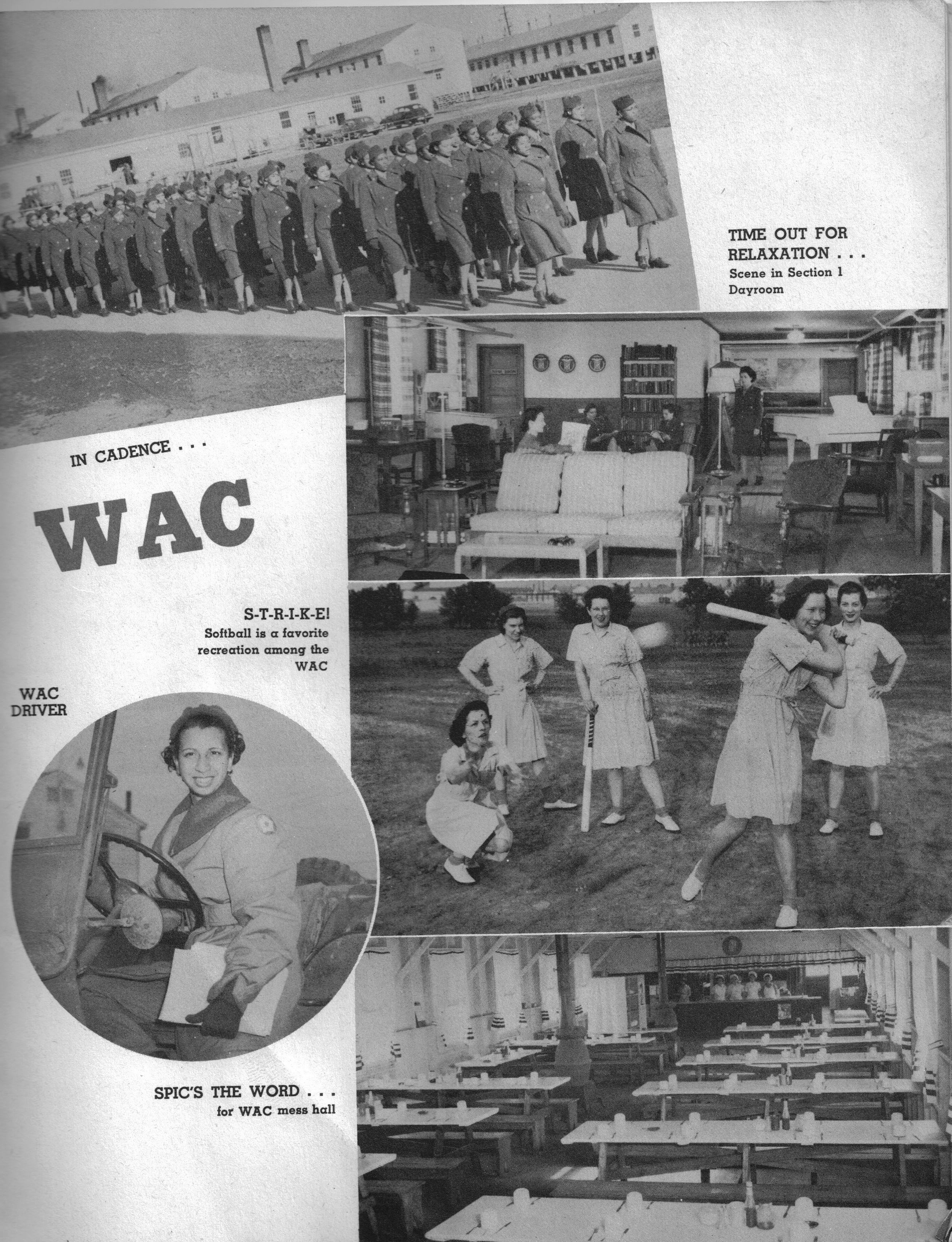 TIME OUT FOR RELAXATION . . .
Scene in Section 1 Dayroom

IN CADENCE . . .

WAC

S-T-R-I-K-E!
Softball is a favorite recreation among the WAC

WAC DRIVER

SPIC'S THE WORD . . .
for WAC mess hall